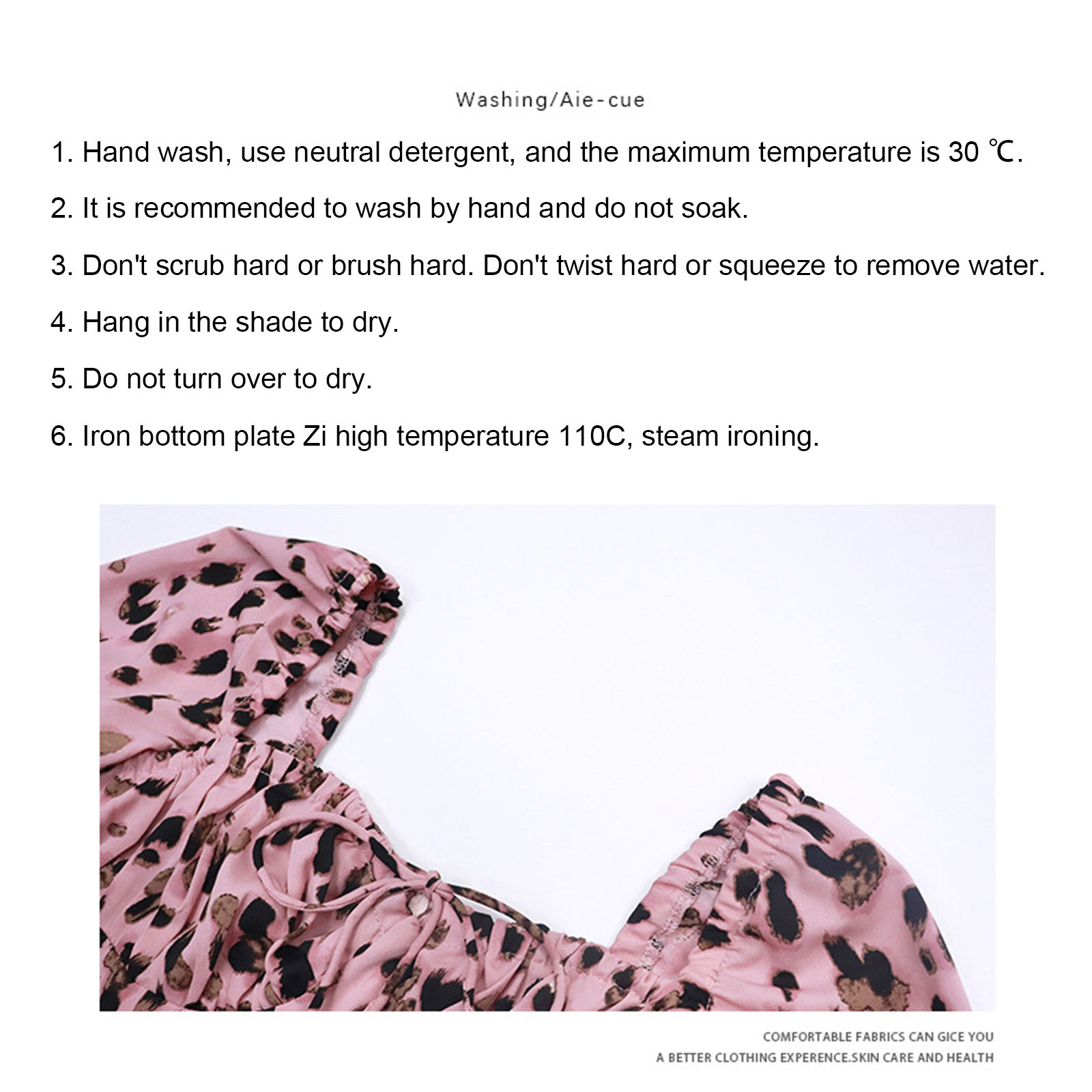 Washing/Aie-cue

1. Hand wash, use neutral detergent, and the maximum temperature is 30 ℃.

2. It is recommended to wash by hand and do not soak.

3. Don't scrub hard or brush hard. Don't twist hard or squeeze to remove water.

4. Hang in the shade to dry.

5. Do not turn over to dry.

6. Iron bottom plate Zi high temperature 110C, steam ironing.

COMFORTABLE FABRICS CAN GICE YOU
A BETTER CLOTHING EXPERENCE.SKIN CARE AND HEALTH